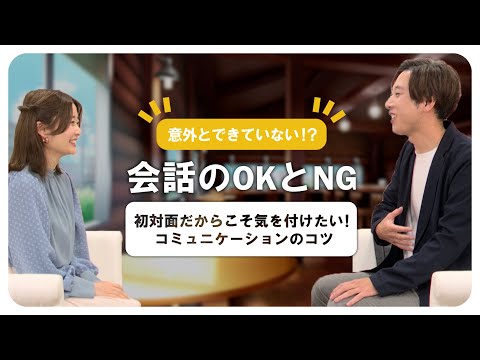 意外とできていない!?

会話のOKとNG

初対面だからこそ気を付けたい!
コミュニケーションのコツ